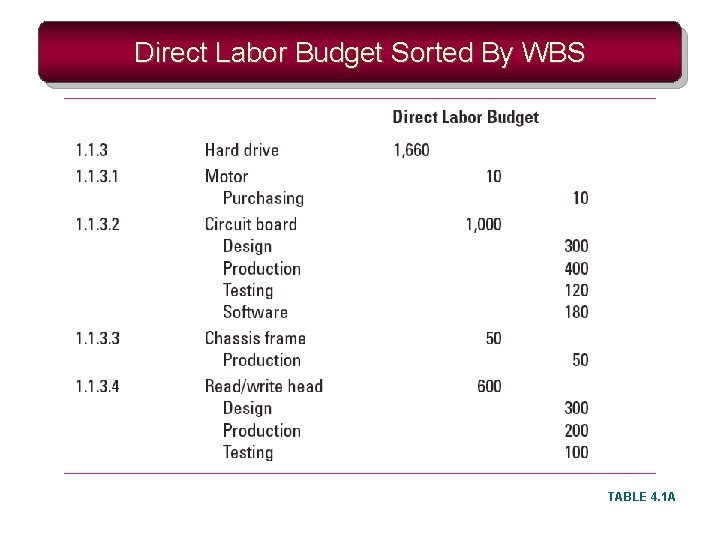 Direct Labor Budget Sorted By WBS

| | | Direct Labor Budget | | |
|---|---|---|---|---|
| 1.1.3 | Hard drive | 1,660 | | |
| 1.1.3.1 | Motor | | 10 | |
| | Purchasing | | | 10 |
| 1.1.3.2 | Circuit board | | 1,000 | |
| | Design | | | 300 |
| | Production | | | 400 |
| | Testing | | | 120 |
| | Software | | | 180 |
| 1.1.3.3 | Chassis frame | | 50 | |
| | Production | | | 50 |
| 1.1.3.4 | Read/write head | | 600 | |
| | Design | | | 300 |
| | Production | | | 200 |
| | Testing | | | 100 |

TABLE 4.1A